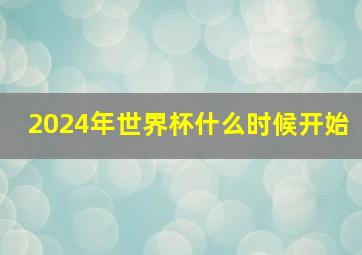 2024年世界杯什么时候开始